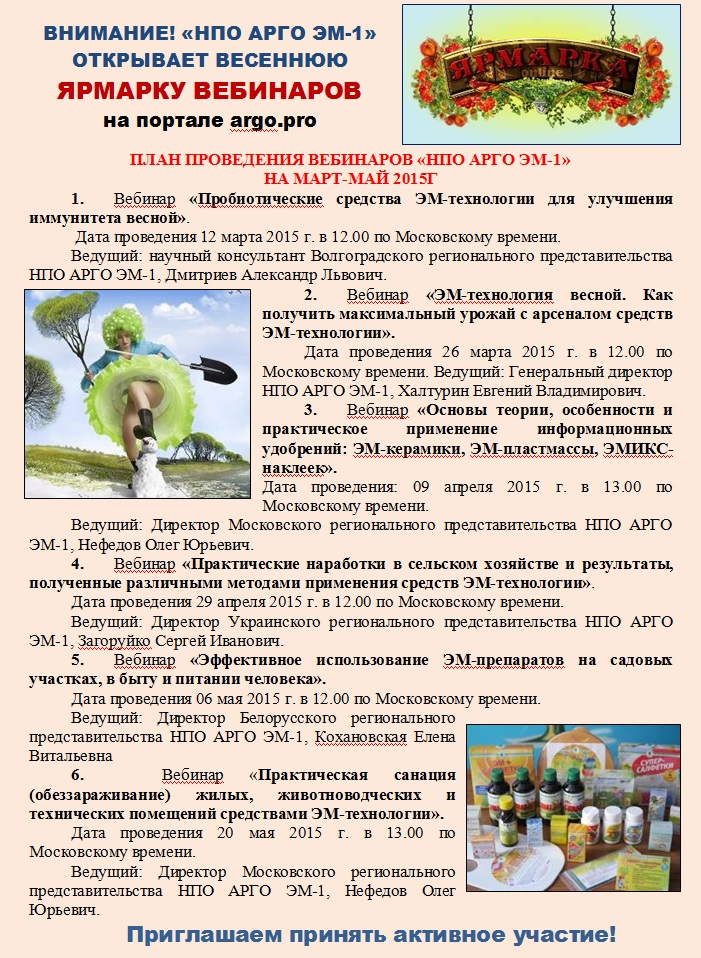 ВНИМАНИЕ! «НПО АРГО ЭМ-1» ОТКРЫВАЕТ ВЕСЕННЮЮ

ЯРМАРКУ ВЕБИНАРОВ

на портале argo.pro

ЯРМАРКА online

ПЛАН ПРОВЕДЕНИЯ ВЕБИНАРОВ «НПО АРГО ЭМ-1» НА МАРТ-МАЙ 2015Г

1. Вебинар «Пробиотические средства ЭМ-технологии для улучшения иммунитета весной».

Дата проведения 12 марта 2015 г. в 12.00 по Московскому времени.

Ведущий: научный консультант Волгоградского регионального представительства НПО АРГО ЭМ-1, Дмитриев Александр Львович.

2. Вебинар «ЭМ-технология весной. Как получить максимальный урожай с арсеналом средств ЭМ-технологии».

Дата проведения 26 марта 2015 г. в 12.00 по Московскому времени. Ведущий: Генеральный директор НПО АРГО ЭМ-1, Халтурин Евгений Владимирович.

3. Вебинар «Основы теории, особенности и практическое применение информационных удобрений: ЭМ-керамики, ЭМ-пластмассы, ЭМИКС-наклеек».

Дата проведения: 09 апреля 2015 г. в 13.00 по Московскому времени.

Ведущий: Директор Московского регионального представительства НПО АРГО ЭМ-1, Нефедов Олег Юрьевич.

4. Вебинар «Практические наработки в сельском хозяйстве и результаты, полученные различными методами применения средств ЭМ-технологии».

Дата проведения 29 апреля 2015 г. в 12.00 по Московскому времени.

Ведущий: Директор Украинского регионального представительства НПО АРГО ЭМ-1, Загоруйко Сергей Иванович.

5. Вебинар «Эффективное использование ЭМ-препаратов на садовых участках, в быту и питании человека».

Дата проведения 06 мая 2015 г. в 12.00 по Московскому времени.

Ведущий: Директор Белорусского регионального представительства НПО АРГО ЭМ-1, Кохановская Елена Витальевна

6. Вебинар «Практическая санация (обеззараживание) жилых, животноводческих и технических помещений средствами ЭМ-технологии».

Дата проведения 20 мая 2015 г. в 13.00 по Московскому времени.

Ведущий: Директор Московского регионального представительства НПО АРГО ЭМ-1, Нефедов Олег Юрьевич.

СУПЕР-САЛФЕТКИ

Приглашаем принять активное участие!